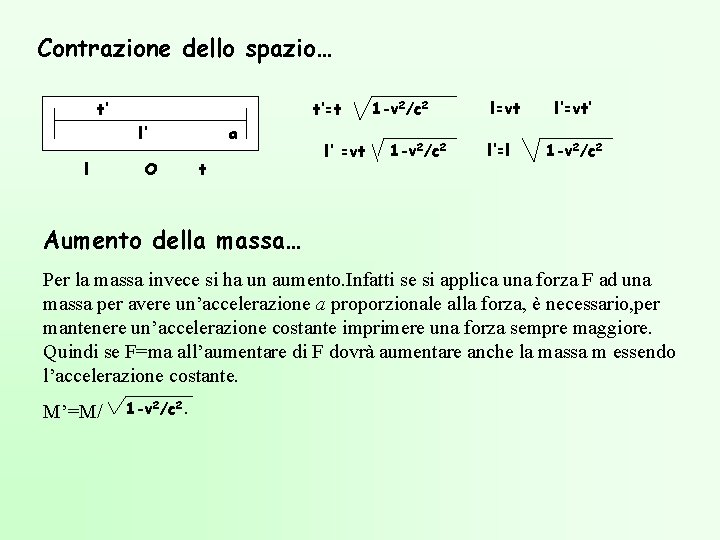 Contrazione dello spazio…

t'

l'

a

l O t

$t'=t\sqrt{1-v^2/c^2}$ $l=vt$ $l'=vt'$

$l'=vt\sqrt{1-v^2/c^2}$ $l'=l\sqrt{1-v^2/c^2}$

Aumento della massa…

Per la massa invece si ha un aumento.Infatti se si applica una forza F ad una massa per avere un'accelerazione $a$ proporzionale alla forza, è necessario,per mantenere un'accelerazione costante imprimere una forza sempre maggiore. Quindi se F=ma all'aumentare di F dovrà aumentare anche la massa m essendo l'accelerazione costante.

$M'=M/\sqrt{1-v^2/c^2}$.